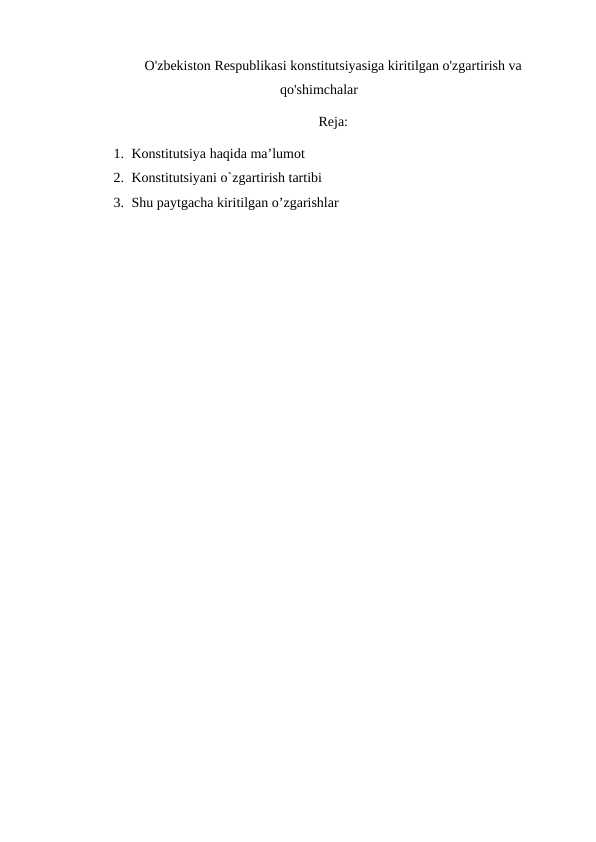 O'zbekiston Respublikasi konstitutsiyasiga kiritilgan o'zgartirish va qo'shimchalar

Reja:

1. Konstitutsiya haqida ma’lumot
2. Konstitutsiyani o`zgartirish tartibi
3. Shu paytgacha kiritilgan o’zgarishlar